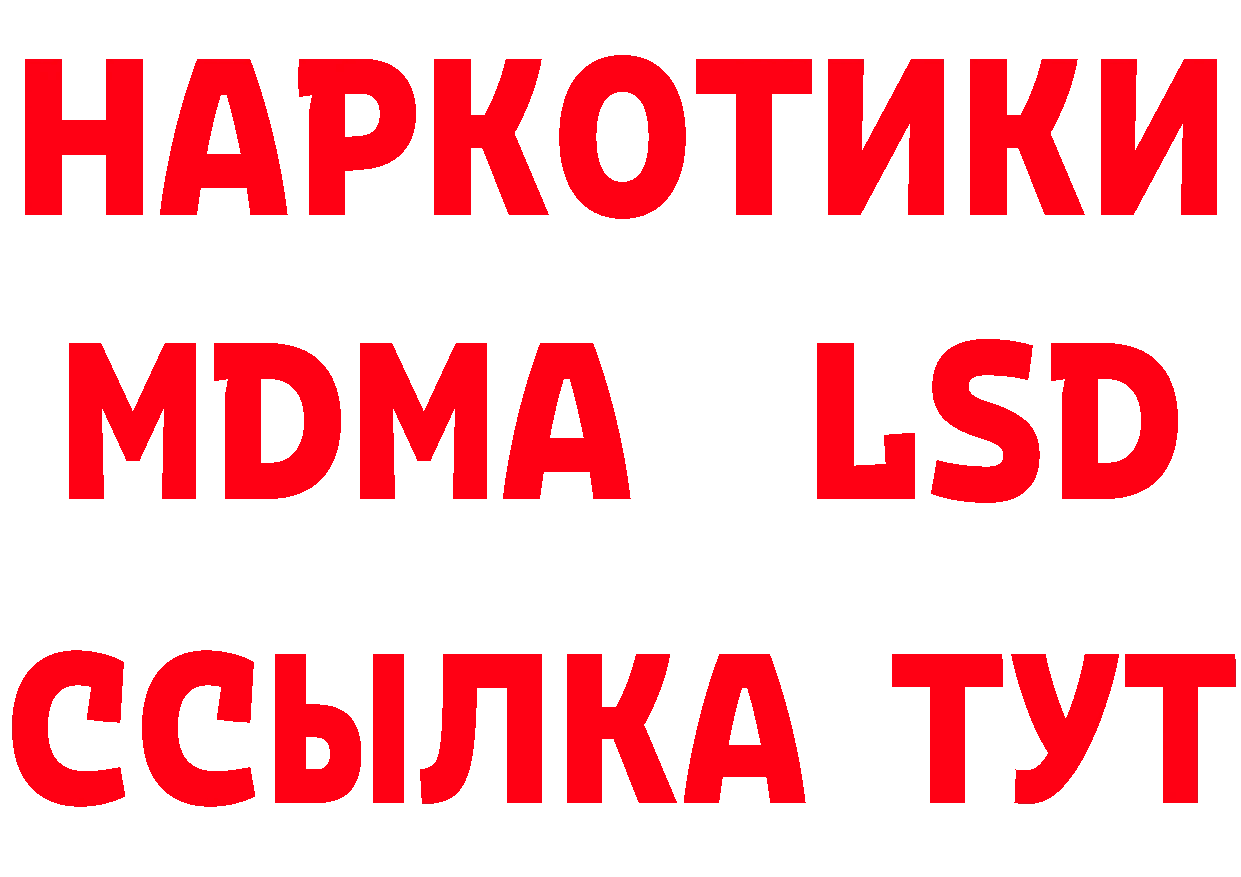 НАРКОТИКИ
MDMA LSD
ССЫЛКА ТУТ